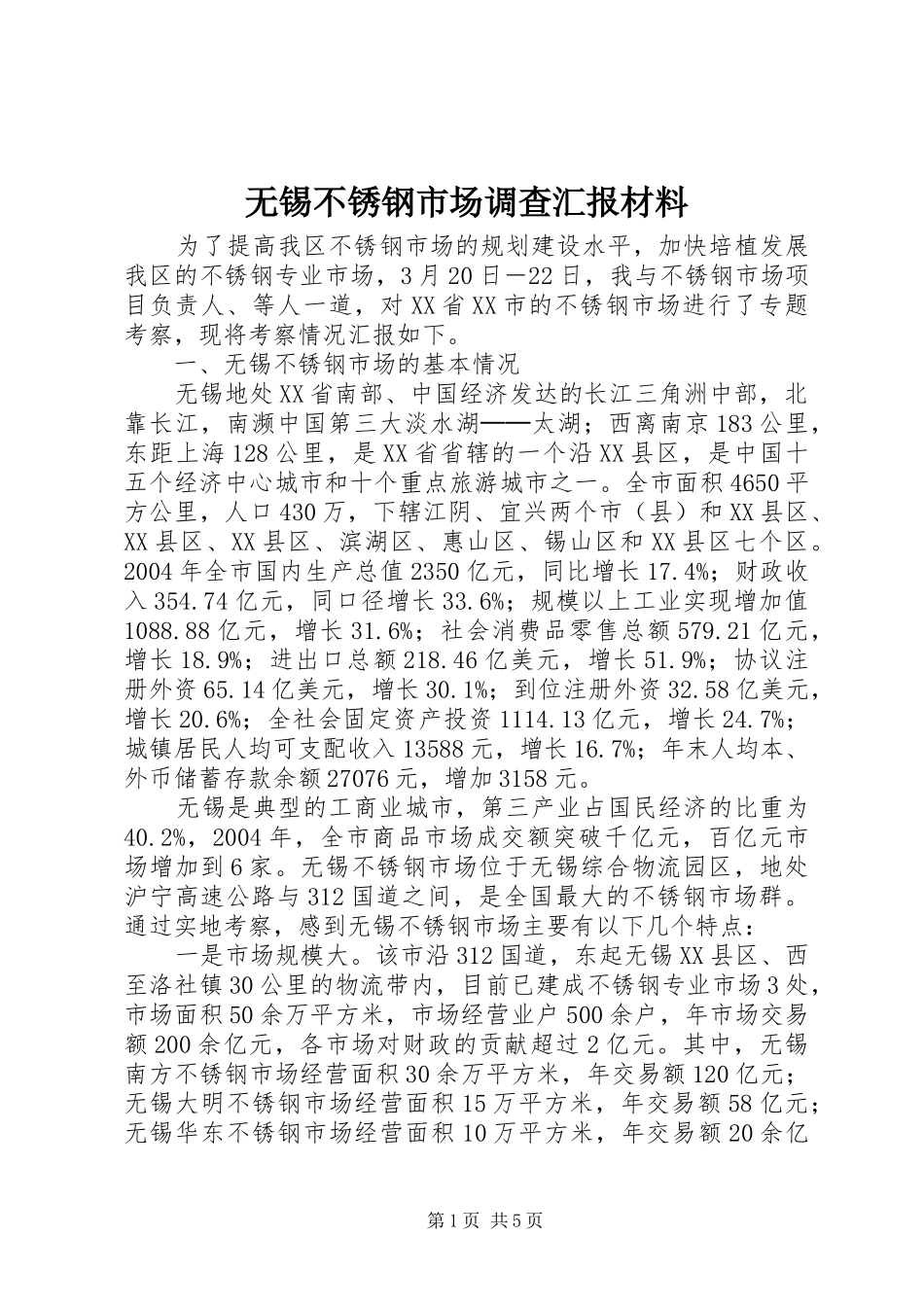 无锡不锈钢市场调查汇报材料

为了提高我区不锈钢市场的规划建设水平，加快培植发展我区的不锈钢专业市场，3月20日—22日，我与不锈钢市场项目负责人、等人一道，对XX省XX市的不锈钢市场进行了专题考察，现将考察情况汇报如下。

一、无锡不锈钢市场的基本情况

无锡地处XX省南部、中国经济发达的长江三角洲中部，北靠长江，南濒中国第三大淡水湖——太湖；西离南京183公里，东距上海128公里，是XX省省辖的一个沿XX县区，是中国十五个经济中心城市和十个重点旅游城市之一。全市面积4650平方公里，人口430万，下辖江阴、宜兴两个市（县）和XX县区、XX县区、XX县区、滨湖区、惠山区、锡山区和XX县区七个区。2004年全市国内生产总值2350亿元，同比增长17.4%；财政收入354.74亿元，同口径增长33.6%；规模以上工业实现增加值1088.88亿元，增长31.6%；社会消费品零售总额579.21亿元，增长18.9%；进出口总额218.46亿美元，增长51.9%；协议注册外资65.14亿美元，增长30.1%；到位注册外资32.58亿美元，增长20.6%；全社会固定资产投资1114.13亿元，增长24.7%；城镇居民人均可支配收入13588元，增长16.7%；年末人均本、外币储蓄存款余额27076元，增加3158元。

无锡是典型的工商业城市，第三产业占国民经济的比重为40.2%，2004年，全市商品市场成交额突破千亿元，百亿元市场增加到6家。无锡不锈钢市场位于无锡综合物流园区，地处沪宁高速公路与312国道之间，是全国最大的不锈钢市场群。通过实地考察，感到无锡不锈钢市场主要有以下几个特点：

一是市场规模大。该市沿312国道，东起无锡XX县区、西至洛社镇30公里的物流带内，目前已建成不锈钢专业市场3处，市场面积50余万平方米，市场经营业户500余户，年市场交易额200余亿元，各市场对财政的贡献超过2亿元。其中，无锡南方不锈钢市场经营面积30余万平方米，年交易额120亿元；无锡大明不锈钢市场经营面积15万平方米，年交易额58亿元；无锡华东不锈钢市场经营面积10万平方米，年交易额20余亿

第1页 共5页